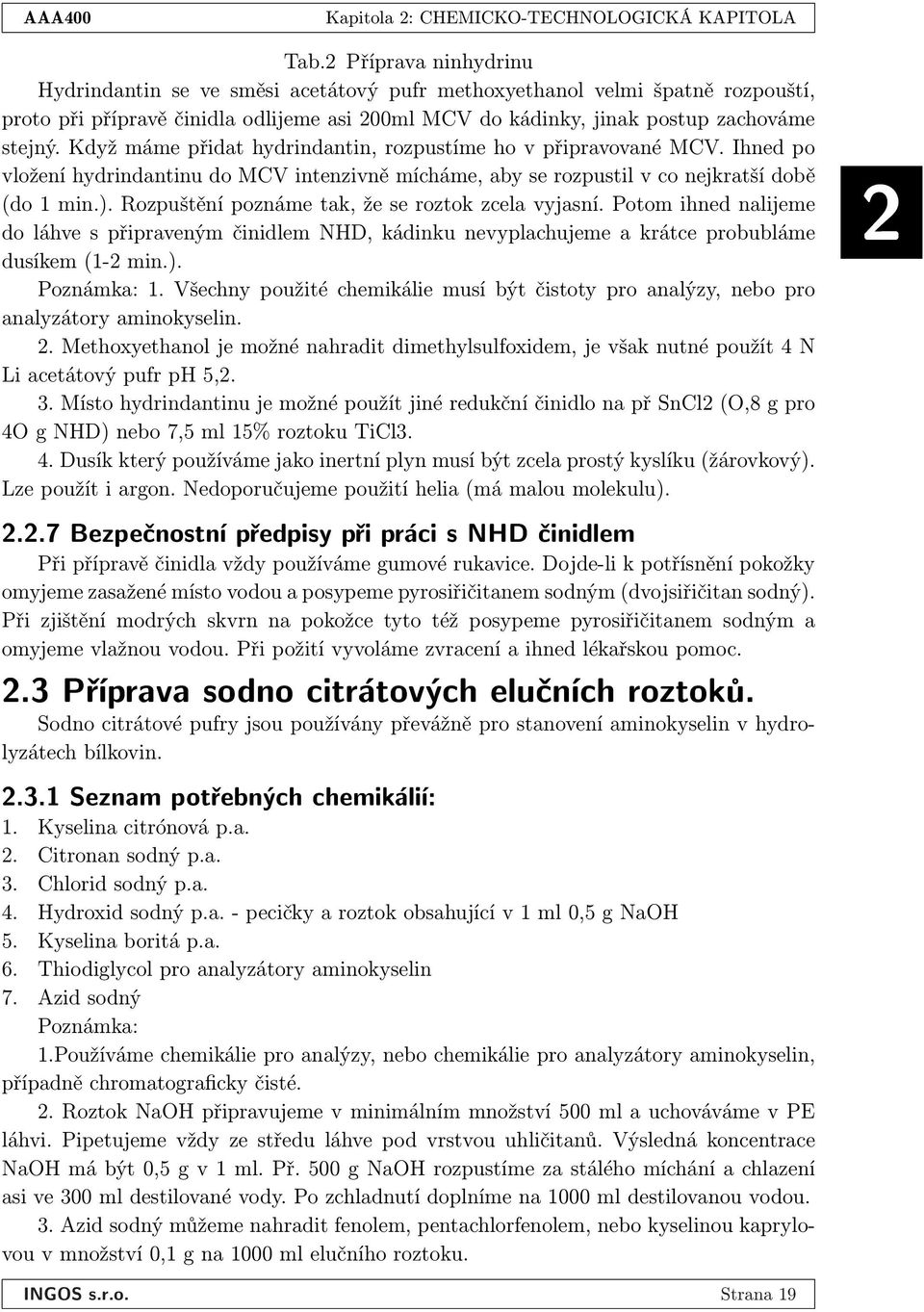 AAA400 Kapitola 2: CHEMICKO-TECHNOLOGICKÁ KAPITOLA

Tab.2 Příprava ninhydrinu
Hydrindantin se ve směsi acetátový pufr methoxyethanol velmi špatně rozpouští, proto při přípravě činidla odlijeme asi 200ml MCV do kádinky, jinak postup zachováme stejný. Když máme přidat hydrindantin, rozpustíme ho v připravované MCV. Ihned po vložení hydrindantinu do MCV intenzivně mícháme, aby se rozpustil v co nejkratší době (do 1 min.). Rozpuštění poznáme tak, že se roztok zcela vyjasní. Potom ihned nalijeme do láhve s připraveným činidlem NHD, kádinku nevyplachujeme a krátce probubláme dusíkem (1-2 min.).

2

Poznámka: 1. Všechny použité chemikálie musí být čistoty pro analýzy, nebo pro analyzátory aminokyselin.
2. Methoxyethanol je možné nahradit dimethylsulfoxidem, je však nutné použít 4 N Li acetátový pufr pH 5,2.
3. Místo hydrindantinu je možné použít jiné redukční činidlo na př SnCl2 (O,8 g pro 4O g NHD) nebo 7,5 ml 15% roztoku TiCl3.
4. Dusík který používáme jako inertní plyn musí být zcela prostý kyslíku (žárovkový). Lze použít i argon. Nedoporučujeme použití helia (má malou molekulu).

2.2.7 Bezpečnostní předpisy při práci s NHD činidlem
Při přípravě činidla vždy používáme gumové rukavice. Dojde-li k potřísnění pokožky omyjeme zasažené místo vodou a posypeme pyrosiřičitanem sodným (dvojsiřičitan sodný). Při zjištění modrých skvrn na pokožce tyto též posypeme pyrosiřičitanem sodným a omyjeme vlažnou vodou. Při požití vyvoláme zvracení a ihned lékařskou pomoc.

2.3 Příprava sodno citrátových elučních roztoků.
Sodno citrátové pufry jsou používány převážně pro stanovení aminokyselin v hydrolyzátech bílkovin.

2.3.1 Seznam potřebných chemikálií:
1. Kyselina citrónová p.a.
2. Citronan sodný p.a.
3. Chlorid sodný p.a.
4. Hydroxid sodný p.a. - pecičky a roztok obsahující v 1 ml 0,5 g NaOH
5. Kyselina boritá p.a.
6. Thiodiglycol pro analyzátory aminokyselin
7. Azid sodný
Poznámka:
1.Používáme chemikálie pro analýzy, nebo chemikálie pro analyzátory aminokyselin, případně chromatograficky čisté.
2. Roztok NaOH připravujeme v minimálním množství 500 ml a uchováváme v PE láhvi. Pipetujeme vždy ze středu láhve pod vrstvou uhličitanů. Výsledná koncentrace NaOH má být 0,5 g v 1 ml. Př. 500 g NaOH rozpustíme za stálého míchání a chlazení asi ve 300 ml destilované vody. Po zchladnutí doplníme na 1000 ml destilovanou vodou.
3. Azid sodný můžeme nahradit fenolem, pentachlorfenolem, nebo kyselinou kaprylovou v množství 0,1 g na 1000 ml elučního roztoku.

INGOS s.r.o. Strana 19